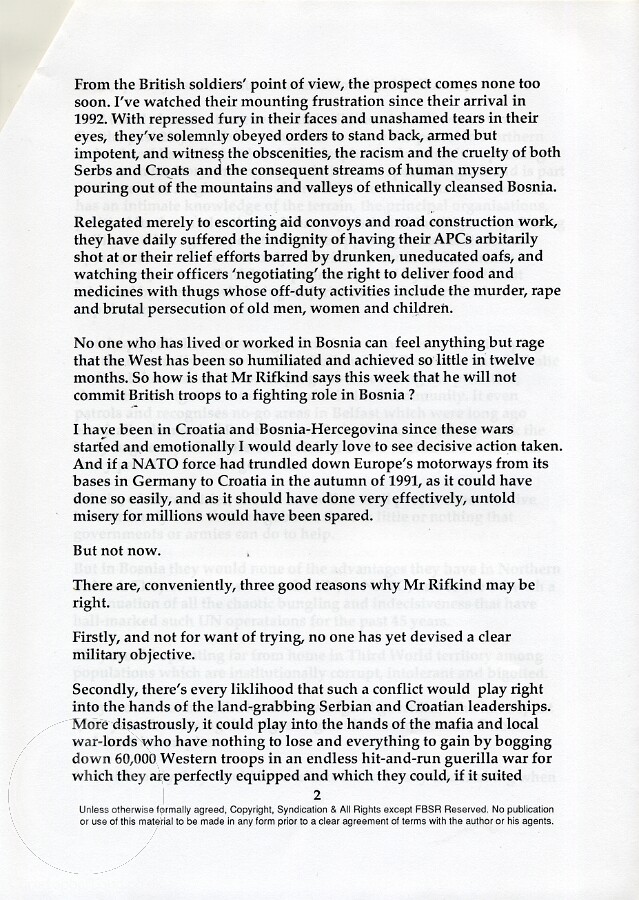 From the British soldiers' point of view, the prospect comes none too soon. I've watched their mounting frustration since their arrival in 1992. With repressed fury in their faces and unashamed tears in their eyes, they've solemnly obeyed orders to stand back, armed but impotent, and witness the obscenities, the racism and the cruelty of both Serbs and Croats and the consequent streams of human mysery pouring out of the mountains and valleys of ethnically cleansed Bosnia.

Relegated merely to escorting aid convoys and road construction work, they have daily suffered the indignity of having their APCs arbitarily shot at or their relief efforts barred by drunken, uneducated oafs, and watching their officers 'negotiating' the right to deliver food and medicines with thugs whose off-duty activities include the murder, rape and brutal persecution of old men, women and children.

No one who has lived or worked in Bosnia can feel anything but rage that the West has been so humiliated and achieved so little in twelve months. So how is that Mr Rifkind says this week that he will not commit British troops to a fighting role in Bosnia ?

I have been in Croatia and Bosnia-Hercegovina since these wars started and emotionally I would dearly love to see decisive action taken. And if a NATO force had trundled down Europe's motorways from its bases in Germany to Croatia in the autumn of 1991, as it could have done so easily, and as it should have done very effectively, untold misery for millions would have been spared.

But not now.

There are, conveniently, three good reasons why Mr Rifkind may be right.

Firstly, and not for want of trying, no one has yet devised a clear military objective.

Secondly, there's every liklihood that such a conflict would play right into the hands of the land-grabbing Serbian and Croatian leaderships. More disastrously, it could play into the hands of the mafia and local war-lords who have nothing to lose and everything to gain by bogging down 60,000 Western troops in an endless hit-and-run guerilla war for which they are perfectly equipped and which they could, if it suited

2

Unless otherwise formally agreed, Copyright, Syndication & All Rights except FBSR Reserved. No publication or use of this material to be made in any form prior to a clear agreement of terms with the author or his agents.